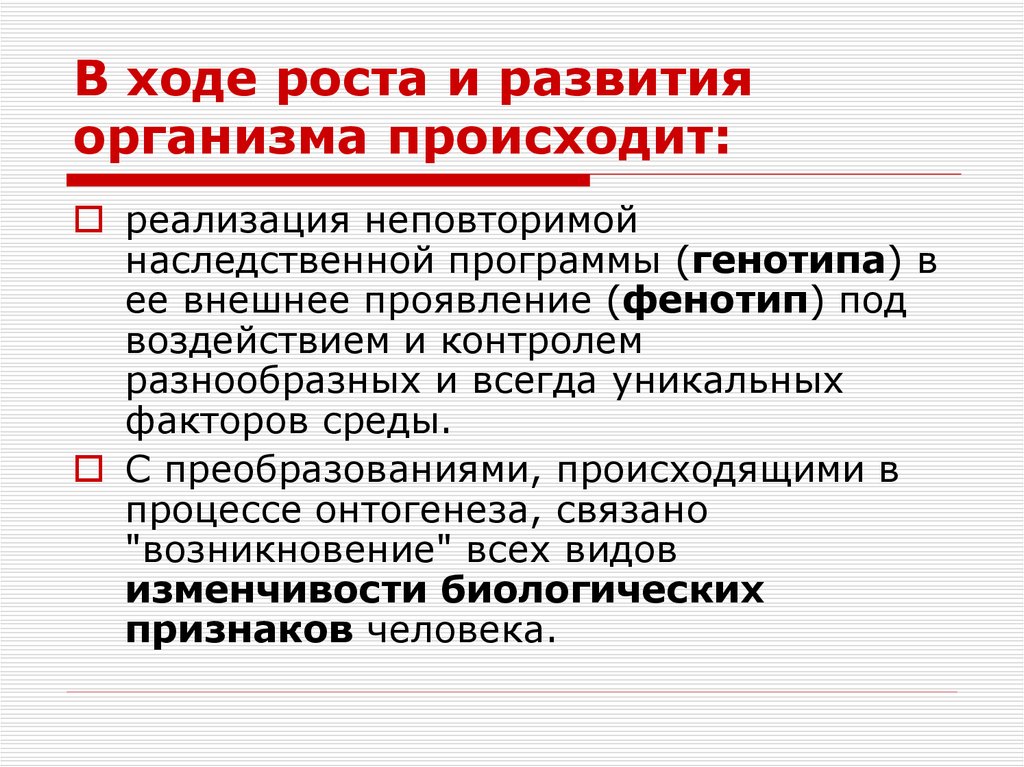 В ходе роста и развития организма происходит:

реализация неповторимой наследственной программы (генотипа) в ее внешнее проявление (фенотип) под воздействием и контролем разнообразных и всегда уникальных факторов среды.

С преобразованиями, происходящими в процессе онтогенеза, связано "возникновение" всех видов изменчивости биологических признаков человека.